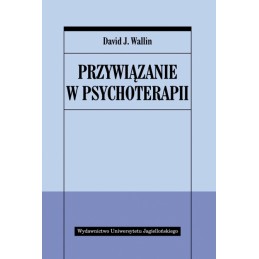 David J. Wallin

PRZYWIĄZANIE W PSYCHOTERAPII

Wydawnictwo Uniwersytetu Jagiellońskiego